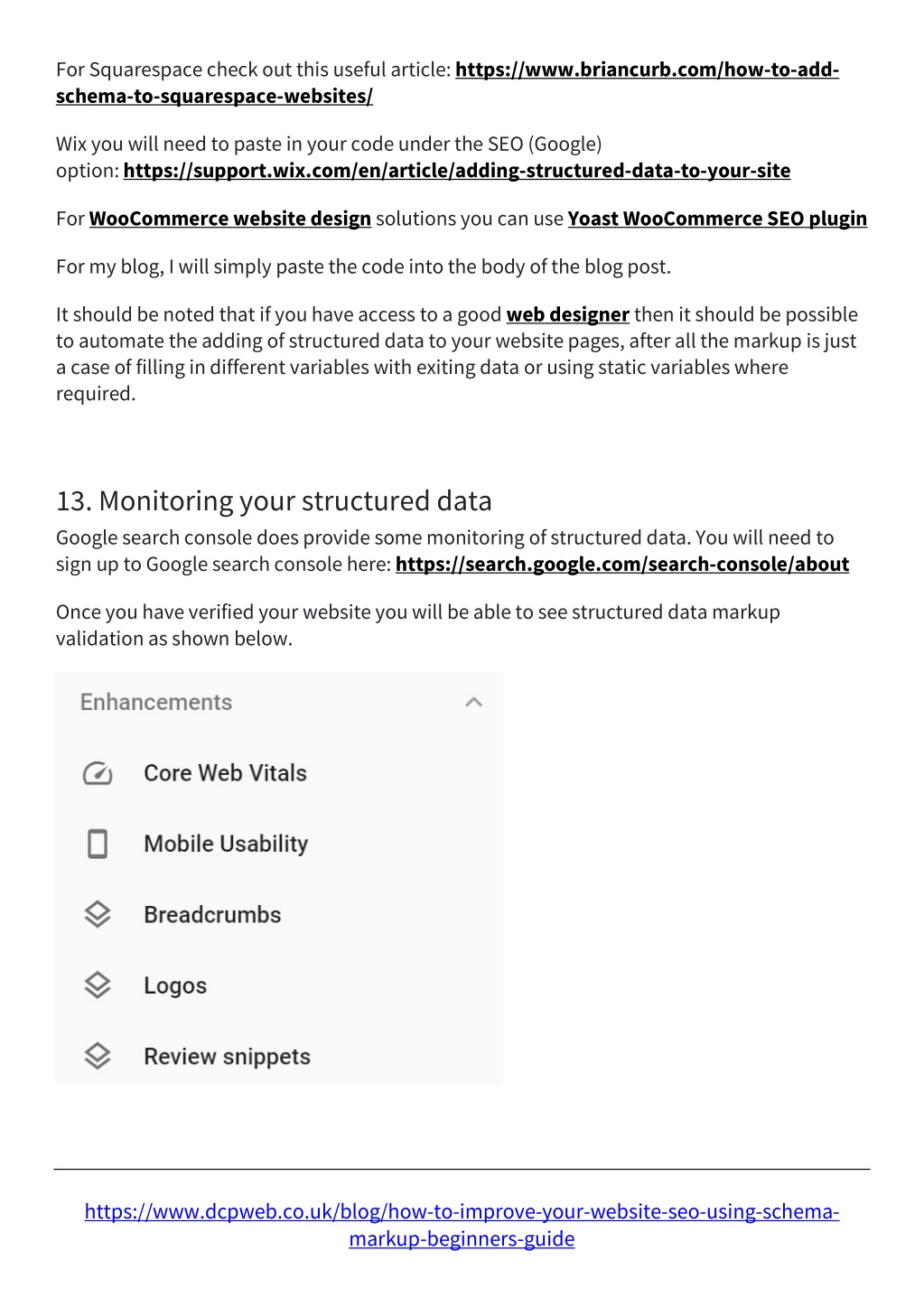 For Squarespace check out this useful article: https://www.briancurb.com/how-to-add-schema-to-squarespace-websites/

Wix you will need to paste in your code under the SEO (Google) option: https://support.wix.com/en/article/adding-structured-data-to-your-site

For WooCommerce website design solutions you can use Yoast WooCommerce SEO plugin

For my blog, I will simply paste the code into the body of the blog post.

It should be noted that if you have access to a good web designer then it should be possible to automate the adding of structured data to your website pages, after all the markup is just a case of filling in different variables with exiting data or using static variables where required.

13. Monitoring your structured data
Google search console does provide some monitoring of structured data. You will need to sign up to Google search console here: https://search.google.com/search-console/about

Once you have verified your website you will be able to see structured data markup validation as shown below.

Enhancements

Core Web Vitals

Mobile Usability

Breadcrumbs

Logos

Review snippets

https://www.dcpweb.co.uk/blog/how-to-improve-your-website-seo-using-schema-markup-beginners-guide